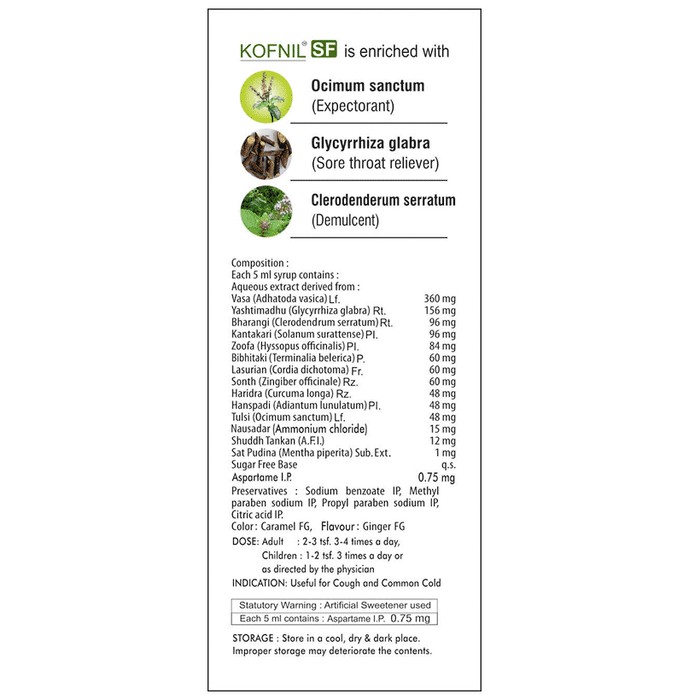 KOFNIL® SF is enriched with

Ocimum sanctum
(Expectorant)

Glycyrrhiza glabra
(Sore throat reliever)

Clerodenderum serratum
(Demulcent)

Composition :
Each 5 ml syrup contains :
Aqueous extract derived from :

| | |
|---|---|
| Vasa (Adhatoda vasica) Lf. | 360 mg |
| Yashtimadhu (Glycyrrhiza glabra) Rt. | 156 mg |
| Bharangi (Clerodendrum serratum) Rt. | 96 mg |
| Kantakari (Solanum surattense) Pl. | 96 mg |
| Zoofa (Hyssopus officinalis) Pl. | 84 mg |
| Bibhitaki (Terminalia belerica) P. | 60 mg |
| Lasurian (Cordia dichotoma) Fr. | 60 mg |
| Sonth (Zingiber officinale) Rz. | 60 mg |
| Haridra (Curcuma longa) Rz. | 48 mg |
| Hanspadi (Adiantum lunulatum) Pl. | 48 mg |
| Tulsi (Ocimum sanctum) Lf. | 48 mg |
| Nausadar (Ammonium chloride) | 15 mg |
| Shuddh Tankan (A.F.I.) | 12 mg |
| Sat Pudina (Mentha piperita) Sub. Ext. | 1 mg |
| Sugar Free Base | q.s. |
| Aspartame I.P. | 0.75 mg |

Preservatives : Sodium benzoate IP, Methyl paraben sodium IP, Propyl paraben sodium IP, Citric acid IP.
Color : Caramel FG, Flavour : Ginger FG
DOSE: Adult : 2-3 tsf. 3-4 times a day,
Children : 1-2 tsf. 3 times a day or as directed by the physician
INDICATION: Useful for Cough and Common Cold

Statutory Warning : Artificial Sweetener used
Each 5 ml contains : Aspartame I.P. 0.75 mg

STORAGE : Store in a cool, dry & dark place.
Improper storage may deteriorate the contents.